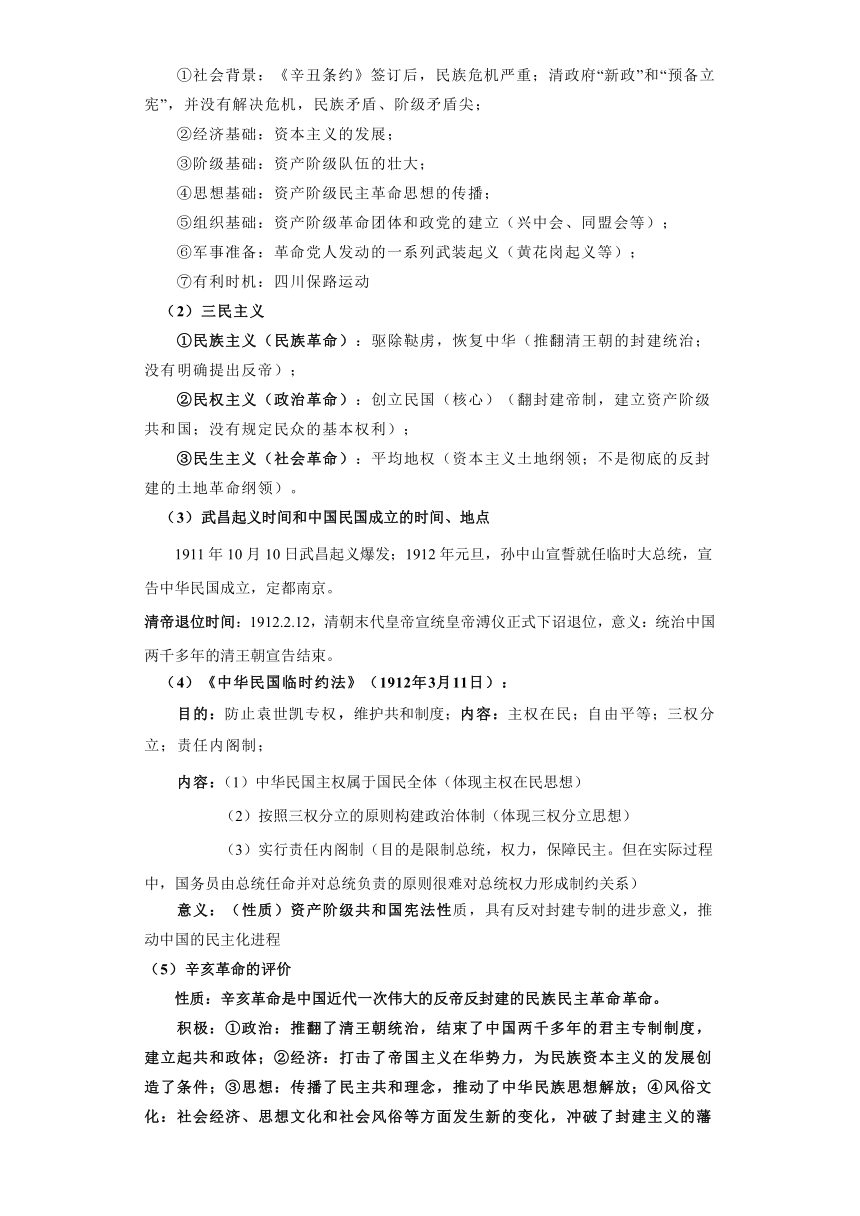 ①社会背景：《辛丑条约》签订后，民族危机严重；清政府“新政”和“预备立宪”，并没有解决危机，民族矛盾、阶级矛盾尖；

②经济基础：资本主义的发展；

③阶级基础：资产阶级队伍的壮大；

④思想基础：资产阶级民主革命思想的传播；

⑤组织基础：资产阶级革命团体和政党的建立（兴中会、同盟会等）；

⑥军事准备：革命党人发动的一系列武装起义（黄花岗起义等）；

⑦有利时机：四川保路运动

（2）三民主义

①民族主义（民族革命）：驱除鞑虏，恢复中华（推翻清王朝的封建统治；没有明确提出反帝）；

②民权主义（政治革命）：创立民国（核心）（翻封建帝制，建立资产阶级共和国；没有规定民众的基本权利）；

③民生主义（社会革命）：平均地权（资本主义土地纲领；不是彻底的反封建的土地革命纲领）。

（3）武昌起义时间和中国民国成立的时间、地点

1911 年 10 月 10 日武昌起义爆发；1912 年元旦，孙中山宣誓就任临时大总统，宣告中华民国成立，定都南京。

清帝退位时间：1912.2.12，清朝末代皇帝宣统皇帝溥仪正式下诏退位，意义：统治中国两千多年的清王朝宣告结束。

（4）《中华民国临时约法》（1912年3月11日）：

目的：防止袁世凯专权，维护共和制度；内容：主权在民；自由平等；三权分立；责任内阁制；

内容：（1）中华民国主权属于国民全体（体现主权在民思想）

（2）按照三权分立的原则构建政治体制（体现三权分立思想）

（3）实行责任内阁制（目的是限制总统，权力，保障民主。但在实际过程中，国务员由总统任命并对总统负责的原则很难对总统权力形成制约关系）

意义：（性质）资产阶级共和国宪法性质，具有反对封建专制的进步意义，推动中国的民主化进程

（5）辛亥革命的评价

性质：辛亥革命是中国近代一次伟大的反帝反封建的民族民主革命革命。

积极：①政治：推翻了清王朝统治，结束了中国两千多年的君主专制制度，建立起共和政体；②经济：打击了帝国主义在华势力，为民族资本主义的发展创造了条件；③思想：传播了民主共和理念，推动了中华民族思想解放；④风俗文化：社会经济、思想文化和社会风俗等方面发生新的变化，冲破了封建主义的藩